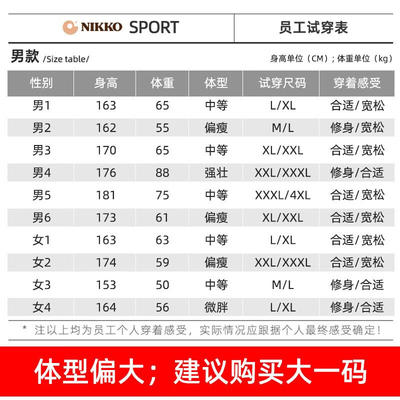 NIKKO SPORT

员工试穿表

男款 /Size table/

身高单位（CM）；体重单位（kg）

| 性别 | 身高 | 体重 | 体型 | 试穿尺码 | 穿着感受 |
|---|---|---|---|---|---|
| 男1 | 163 | 65 | 中等 | L/XL | 合适/宽松 |
| 男2 | 162 | 55 | 偏瘦 | M/L | 修身/宽松 |
| 男3 | 170 | 65 | 中等 | XL/XXL | 合适/宽松 |
| 男4 | 176 | 88 | 强壮 | XXL/XXXL | 修身/合适 |
| 男5 | 181 | 75 | 中等 | XXXL/4XL | 合适/宽松 |
| 男6 | 173 | 61 | 偏瘦 | XL/XXL | 合适/宽松 |
| 女1 | 163 | 63 | 中等 | L/XL | 合适/宽松 |
| 女2 | 174 | 59 | 偏瘦 | XXL/XXXL | 合适/宽松 |
| 女3 | 153 | 50 | 中等 | M/L | 修身/合适 |
| 女4 | 164 | 56 | 微胖 | L/XL | 修身/合适 |

* 注以上均为员工个人穿着感受，实际情况应跟据个人最终感受确定！

体型偏大；建议购买大一码